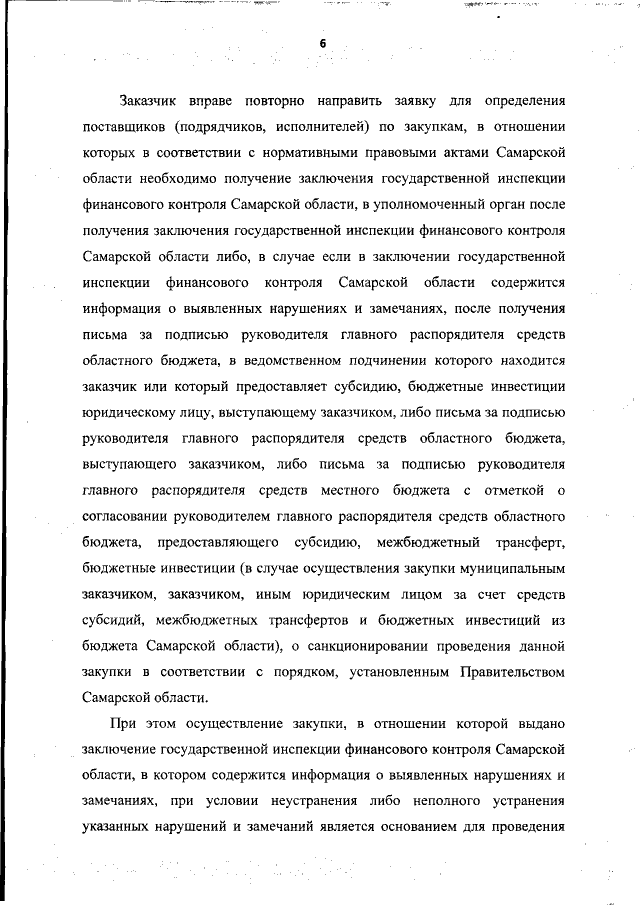 6

Заказчик вправе повторно направить заявку для определения поставщиков (подрядчиков, исполнителей) по закупкам, в отношении которых в соответствии с нормативными правовыми актами Самарской области необходимо получение заключения государственной инспекции финансового контроля Самарской области, в уполномоченный орган после получения заключения государственной инспекции финансового контроля Самарской области либо, в случае если в заключении государственной инспекции финансового контроля Самарской области содержится информация о выявленных нарушениях и замечаниях, после получения письма за подписью руководителя главного распорядителя средств областного бюджета, в ведомственном подчинении которого находится заказчик или который предоставляет субсидию, бюджетные инвестиции юридическому лицу, выступающему заказчиком, либо письма за подписью руководителя главного распорядителя средств областного бюджета, выступающего заказчиком, либо письма за подписью руководителя главного распорядителя средств местного бюджета с отметкой о согласовании руководителем главного распорядителя средств областного бюджета, предоставляющего субсидию, межбюджетный трансферт, бюджетные инвестиции (в случае осуществления закупки муниципальным заказчиком, заказчиком, иным юридическим лицом за счет средств субсидий, межбюджетных трансфертов и бюджетных инвестиций из бюджета Самарской области), о санкционировании проведения данной закупки в соответствии с порядком, установленным Правительством Самарской области.

При этом осуществление закупки, в отношении которой выдано заключение государственной инспекции финансового контроля Самарской области, в котором содержится информация о выявленных нарушениях и замечаниях, при условии неустранения либо неполного устранения указанных нарушений и замечаний является основанием для проведения